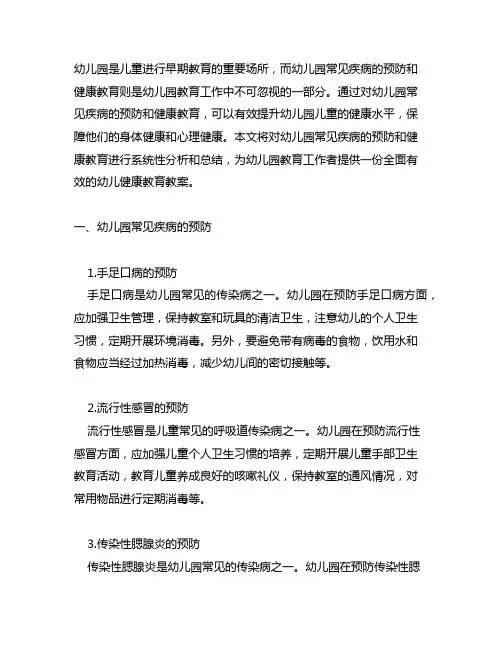 幼儿园是儿童进行早期教育的重要场所，而幼儿园常见疾病的预防和健康教育则是幼儿园教育工作中不可忽视的一部分。通过对幼儿园常见疾病的预防和健康教育，可以有效提升幼儿园儿童的健康水平，保障他们的身体健康和心理健康。本文将对幼儿园常见疾病的预防和健康教育进行系统性分析和总结，为幼儿园教育工作者提供一份全面有效的幼儿健康教育教案。

一、幼儿园常见疾病的预防

1.手足口病的预防
手足口病是幼儿园常见的传染病之一。幼儿园在预防手足口病方面，应加强卫生管理，保持教室和玩具的清洁卫生，注意幼儿的个人卫生习惯，定期开展环境消毒。另外，要避免带有病毒的食物，饮用水和食物应当经过加热消毒，减少幼儿间的密切接触等。

2.流行性感冒的预防
流行性感冒是儿童常见的呼吸道传染病之一。幼儿园在预防流行性感冒方面，应加强儿童个人卫生习惯的培养，定期开展儿童手部卫生教育活动，教育儿童养成良好的咳嗽礼仪，保持教室的通风情况，对常用物品进行定期消毒等。

3.传染性腮腺炎的预防
传染性腮腺炎是幼儿园常见的传染病之一。幼儿园在预防传染性腮